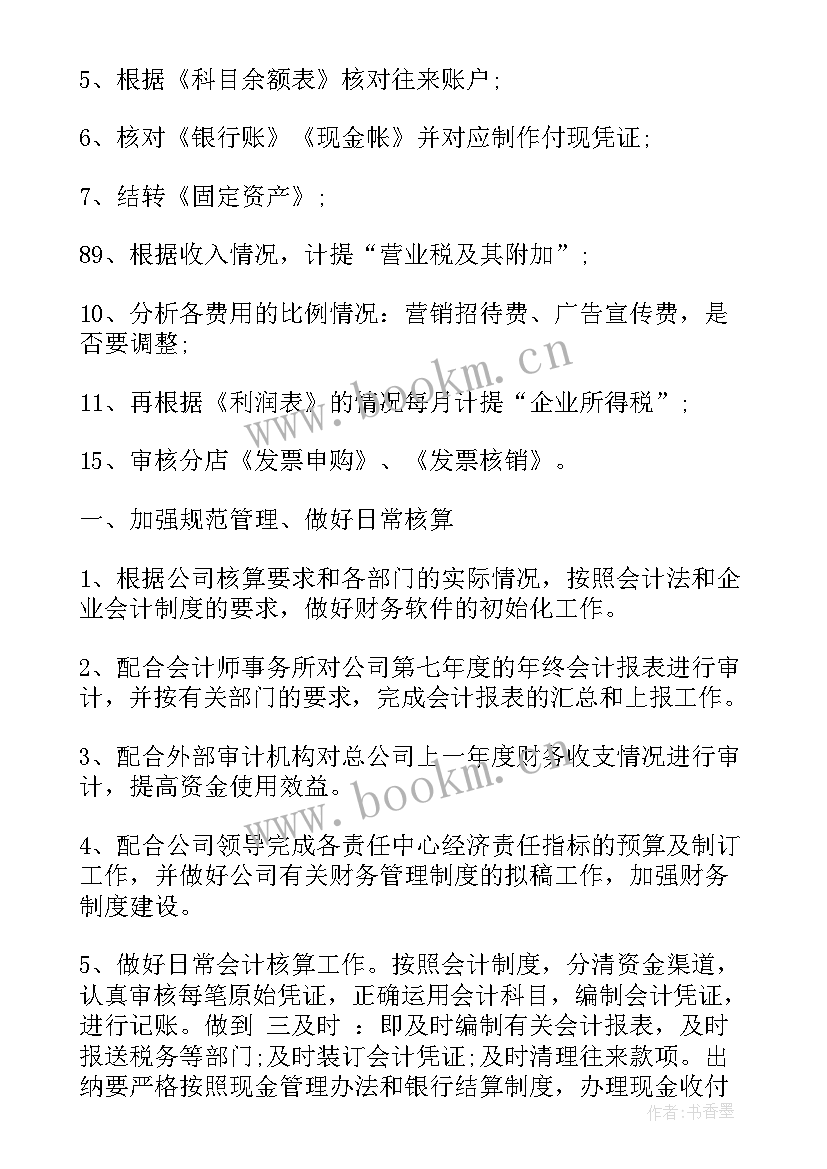 5、根据《科目余额表》核对往来账户;

6、核对《银行账》《现金帐》并对应制作付现凭证;

7、结转《固定资产》;

89、根据收入情况，计提“营业税及其附加”;

10、分析各费用的比例情况：营销招待费、广告宣传费，是否要调整;

11、再根据《利润表》的情况每月计提“企业所得税”;

15、审核分店《发票申购》、《发票核销》。

一、加强规范管理、做好日常核算

1、根据公司核算要求和各部门的实际情况，按照会计法和企业会计制度的要求，做好财务软件的初始化工作。

2、配合会计师事务所对公司第七年度的年终会计报表进行审计，并按有关部门的要求，完成会计报表的汇总和上报工作。

3、配合外部审计机构对总公司上一年度财务收支情况进行审计，提高资金使用效益。

4、配合公司领导完成各责任中心经济责任指标的预算及制订工作，并做好公司有关财务管理制度的拟稿工作，加强财务制度建设。

5、做好日常会计核算工作。按照会计制度，分清资金渠道，认真审核每笔原始凭证，正确运用会计科目，编制会计凭证，进行记账。做到 三及时 ：即及时编制有关会计报表，及时报送税务等部门;及时装订会计凭证;及时清理往来款项。出纳要严格按照现金管理办法和银行结算制度，办理现金收付

www.bookm.cn

www.bookm.cn

作者：书香墨